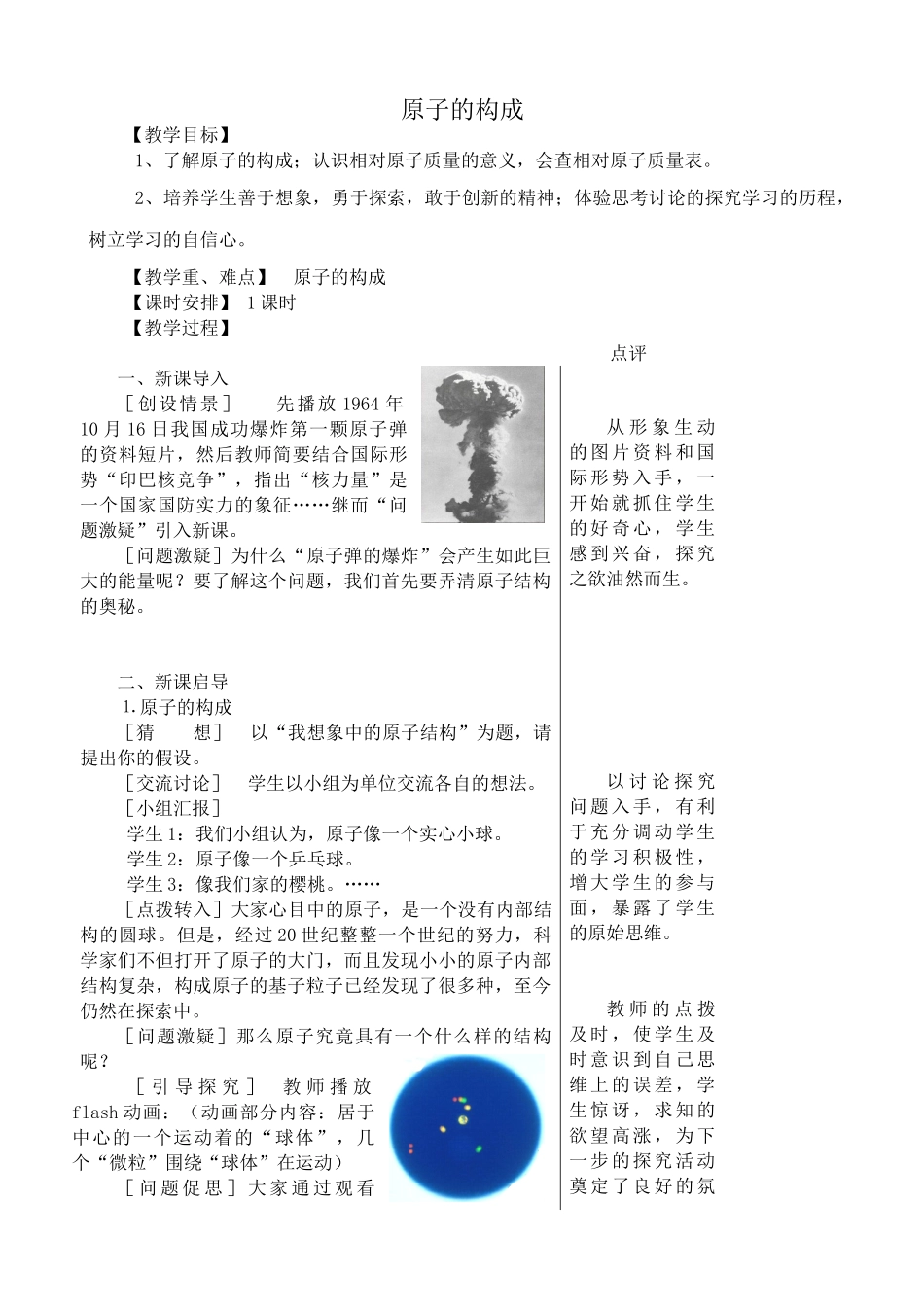 原子的构成

【教学目标】

1、了解原子的构成；认识相对原子质量的意义，会查相对原子质量表。

2、培养学生善于想象，勇于探索，敢于创新的精神；体验思考讨论的探究学习的历程，树立学习的自信心。

【教学重、难点】 原子的构成

【课时安排】 1课时

【教学过程】

一、新课导入

［创设情景］ 先播放1964年10月16日我国成功爆炸第一颗原子弹的资料短片，然后教师简要结合国际形势“印巴核竞争”，指出“核力量”是一个国家国防实力的象征……继而“问题激疑”引入新课。

［问题激疑］为什么“原子弹的爆炸”会产生如此巨大的能量呢？要了解这个问题，我们首先要弄清原子结构的奥秘。

二、新课启导

1.原子的构成

［猜 想］ 以“我想象中的原子结构”为题，请提出你的假设。

［交流讨论］ 学生以小组为单位交流各自的想法。

［小组汇报］

学生1：我们小组认为，原子像一个实心小球。

学生2：原子像一个乒乓球。

学生3：像我们家的樱桃。……

［点拨转入］大家心目中的原子，是一个没有内部结构的圆球。但是，经过20世纪整整一个世纪的努力，科学家们不但打开了原子的大门，而且发现小小的原子内部结构复杂，构成原子的基子粒子已经发现了很多种，至今仍然在探索中。

［问题激疑］那么原子究竟具有一个什么样的结构呢？

［引导探究］ 教师播放flash动画：（动画部分内容：居于中心的一个运动着的“球体”，几个“微粒”围绕“球体”在运动）

［问题促思］大家通过观看

点评

从形象生动的图片资料和国际形势入手，一开始就抓住学生的好奇心，学生感到兴奋，探究之欲油然而生。

以讨论探究问题入手，有利于充分调动学生的学习积极性，增大学生的参与面，暴露了学生的原始思维。

教师的点拨及时，使学生及时意识到自己思维上的误差，学生惊讶，求知的欲望高涨，为下一步的探究活动奠定了良好的氛